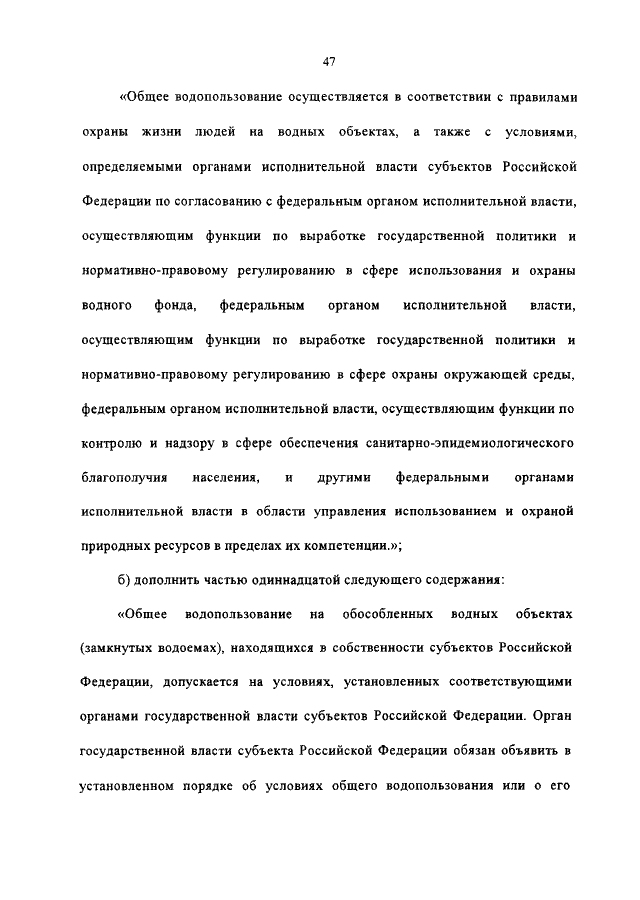 47

«Общее водопользование осуществляется в соответствии с правилами охраны жизни людей на водных объектах, а также с условиями, определяемыми органами исполнительной власти субъектов Российской Федерации по согласованию с федеральным органом исполнительной власти, осуществляющим функции по выработке государственной политики и нормативно-правовому регулированию в сфере использования и охраны водного фонда, федеральным органом исполнительной власти, осуществляющим функции по выработке государственной политики и нормативно-правовому регулированию в сфере охраны окружающей среды, федеральным органом исполнительной власти, осуществляющим функции по контролю и надзору в сфере обеспечения санитарно-эпидемиологического благополучия населения, и другими федеральными органами исполнительной власти в области управления использованием и охраной природных ресурсов в пределах их компетенции.»;

б) дополнить частью одиннадцатой следующего содержания:

«Общее водопользование на обособленных водных объектах (замкнутых водоемах), находящихся в собственности субъектов Российской Федерации, допускается на условиях, установленных соответствующими органами государственной власти субъектов Российской Федерации. Орган государственной власти субъекта Российской Федерации обязан объявить в установленном порядке об условиях общего водопользования или о его